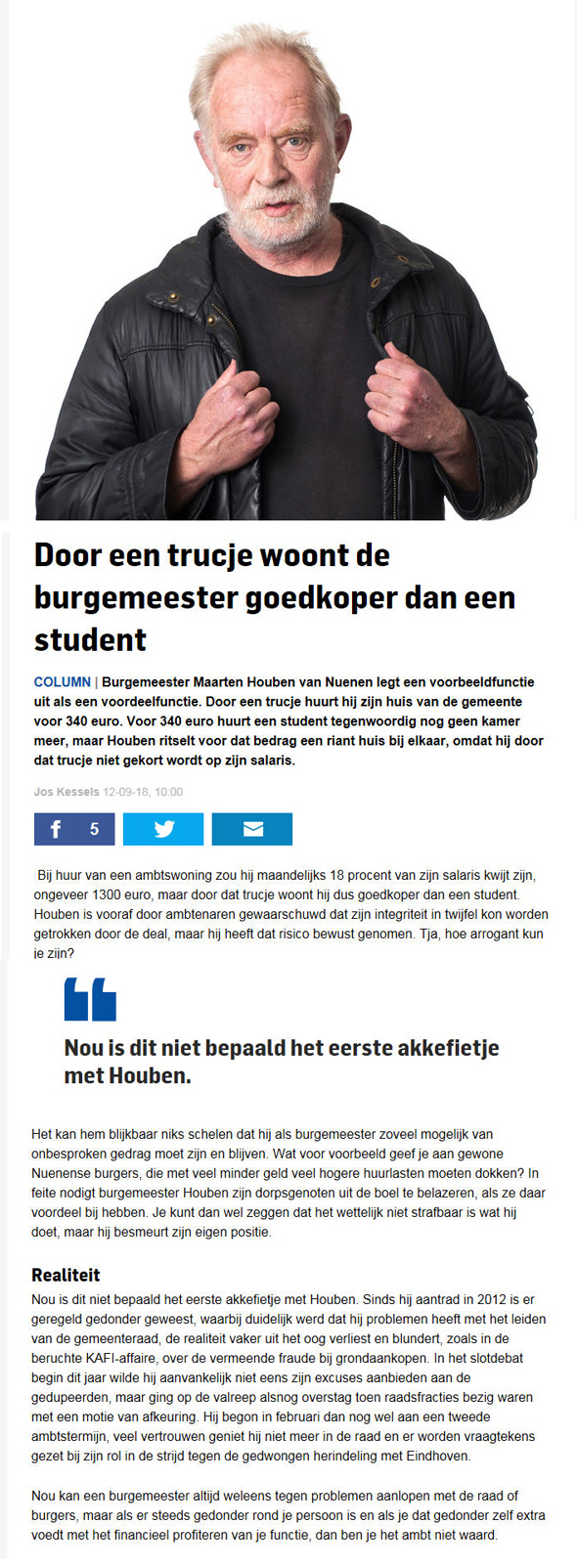 Door een trucje woont de burgemeester goedkoper dan een student

COLUMN | Burgemeester Maarten Houben van Nuenen legt een voorbeeldfunctie uit als een voordeelfunctie. Door een trucje huurt hij zijn huis van de gemeente voor 340 euro. Voor 340 euro huurt een student tegenwoordig nog geen kamer meer, maar Houben ritselt voor dat bedrag een riant huis bij elkaar, omdat hij door dat trucje niet gekort wordt op zijn salaris.

Jos Kessels 12-09-18, 10:00

5

Bij huur van een ambtswoning zou hij maandelijks 18 procent van zijn salaris kwijt zijn, ongeveer 1300 euro, maar door dat trucje woont hij dus goedkoper dan een student. Houben is vooraf door ambtenaren gewaarschuwd dat zijn integriteit in twijfel kon worden getrokken door de deal, maar hij heeft dat risico bewust genomen. Tja, hoe arrogant kun je zijn?

Nou is dit niet bepaald het eerste akkefietje met Houben.

Het kan hem blijkbaar niks schelen dat hij als burgemeester zoveel mogelijk van onbesproken gedrag moet zijn en blijven. Wat voor voorbeeld geef je aan gewone Nuenense burgers, die met veel minder geld veel hogere huurlasten moeten dokken? In feite nodigt burgemeester Houben zijn dorpsgenoten uit de boel te belazeren, als ze daar voordeel bij hebben. Je kunt dan wel zeggen dat het wettelijk niet strafbaar is wat hij doet, maar hij besmeurt zijn eigen positie.

Realiteit

Nou is dit niet bepaald het eerste akkefietje met Houben. Sinds hij aantrad in 2012 is er geregeld gedonder geweest, waarbij duidelijk werd dat hij problemen heeft met het leiden van de gemeenteraad, de realiteit vaker uit het oog verliest en blundert, zoals in de beruchte KAFI-affaire, over de vermeende fraude bij grondaankopen. In het slotdebat begin dit jaar wilde hij aanvankelijk niet eens zijn excuses aanbieden aan de gedupeerden, maar ging op de valreep alsnog overstag toen raadsfracties bezig waren met een motie van afkeuring. Hij begon in februari dan nog wel aan een tweede ambtstermijn, veel vertrouwen geniet hij niet meer in de raad en er worden vraagtekens gezet bij zijn rol in de strijd tegen de gedwongen herindeling met Eindhoven.

Nou kan een burgemeester altijd weleens tegen problemen aanlopen met de raad of burgers, maar als er steeds gedonder rond je persoon is en als je dat gedonder zelf extra voedt met het financieel profiteren van je functie, dan ben je het ambt niet waard.